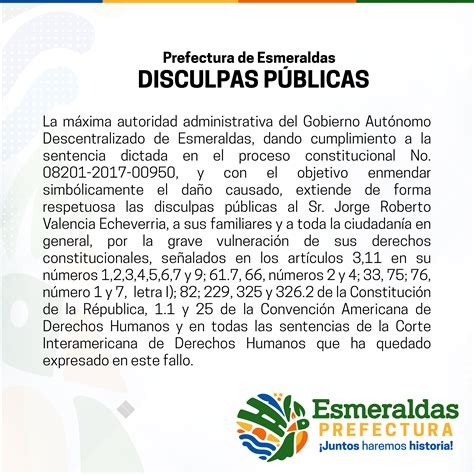 Prefectura de Esmeraldas
DISCULPAS PÚBLICAS

La máxima autoridad administrativa del Gobierno Autónomo Descentralizado de Esmeraldas, dando cumplimiento a la sentencia dictada en el proceso constitucional No. 08201-2017-00950, y con el objetivo enmendar simbólicamente el daño causado, extiende de forma respetuosa las disculpas públicas al Sr. Jorge Roberto Valencia Echeverria, a sus familiares y a toda la ciudadanía en general, por la grave vulneración de sus derechos constitucionales, señalados en los artículos 3,11 en su números 1,2,3,4,5,6,7 y 9; 61.7, 66, números 2 y 4; 33, 75; 76, número 1 y 7, letra l); 82; 229, 325 y 326.2 de la Constitución de la Républica, 1.1 y 25 de la Convención Americana de Derechos Humanos y en todas las sentencias de la Corte Interamericana de Derechos Humanos que ha quedado expresado en este fallo.

Esmeraldas
PREFECTURA
¡Juntos haremos historia!